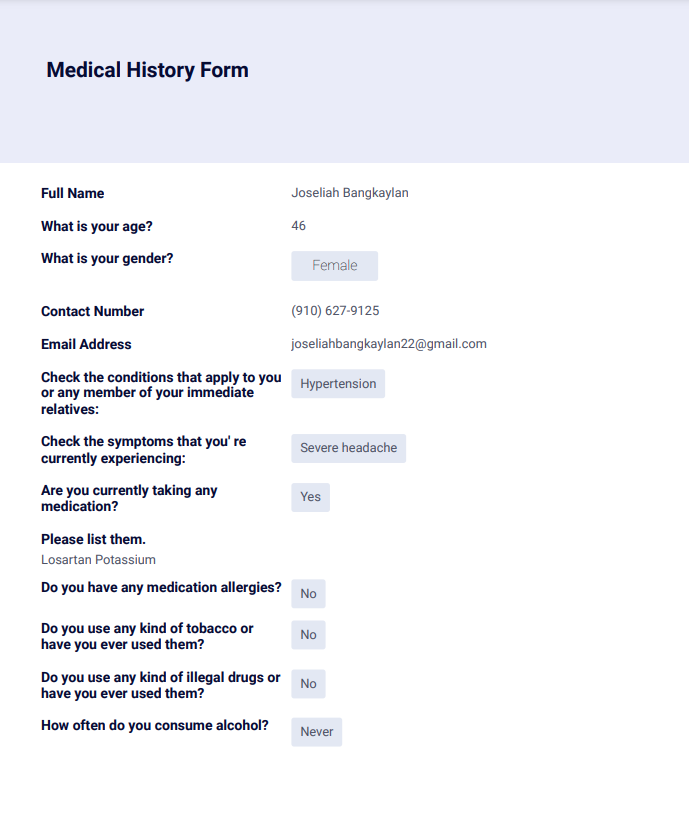 Medical History Form

Full Name Joseliah Bangkaylan

What is your age? 46

What is your gender? Female

Contact Number (910) 627-9125

Email Address joseliahbangkaylan22@gmail.com

Check the conditions that apply to you or any member of your immediate relatives: Hypertension

Check the symptoms that you' re currently experiencing: Severe headache

Are you currently taking any medication? Yes

Please list them.
Losartan Potassium

Do you have any medication allergies? No

Do you use any kind of tobacco or have you ever used them? No

Do you use any kind of illegal drugs or have you ever used them? No

How often do you consume alcohol? Never